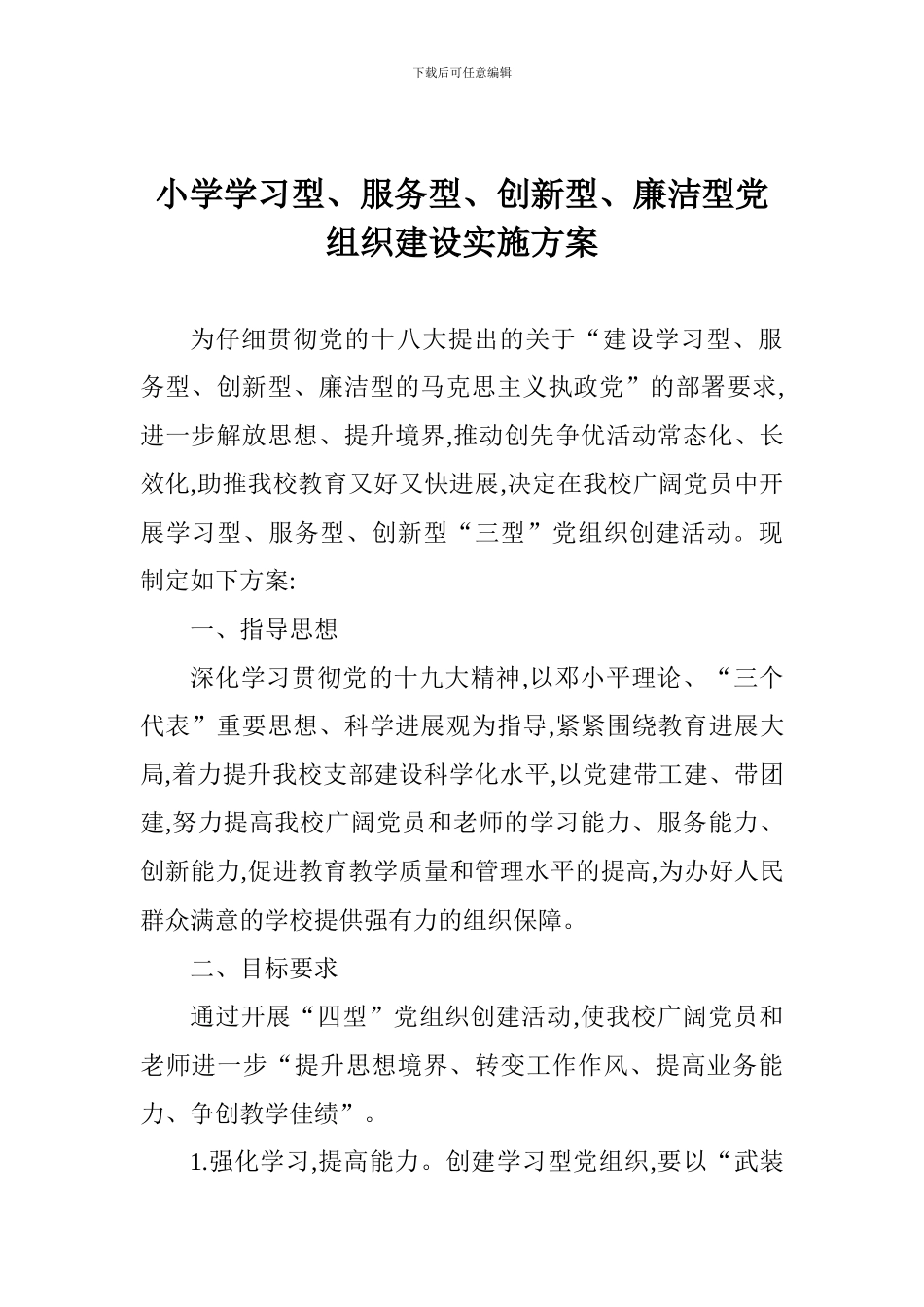 下载后可任意编辑

小学学习型、服务型、创新型、廉洁型党组织建设实施方案

为仔细贯彻党的十八大提出的关于“建设学习型、服务型、创新型、廉洁型的马克思主义执政党”的部署要求,进一步解放思想、提升境界,推动创先争优活动常态化、长效化,助推我校教育又好又快进展,决定在我校广阔党员中开展学习型、服务型、创新型“三型”党组织创建活动。现制定如下方案:

一、指导思想

深化学习贯彻党的十九大精神,以邓小平理论、“三个代表”重要思想、科学进展观为指导,紧紧围绕教育进展大局,着力提升我校支部建设科学化水平,以党建带工建、带团建,努力提高我校广阔党员和老师的学习能力、服务能力、创新能力,促进教育教学质量和管理水平的提高,为办好人民群众满意的学校提供强有力的组织保障。

二、目标要求

通过开展“四型”党组织创建活动,使我校广阔党员和老师进一步“提升思想境界、转变工作作风、提高业务能力、争创教学佳绩”。

1.强化学习,提高能力。创建学习型党组织,要以“武装